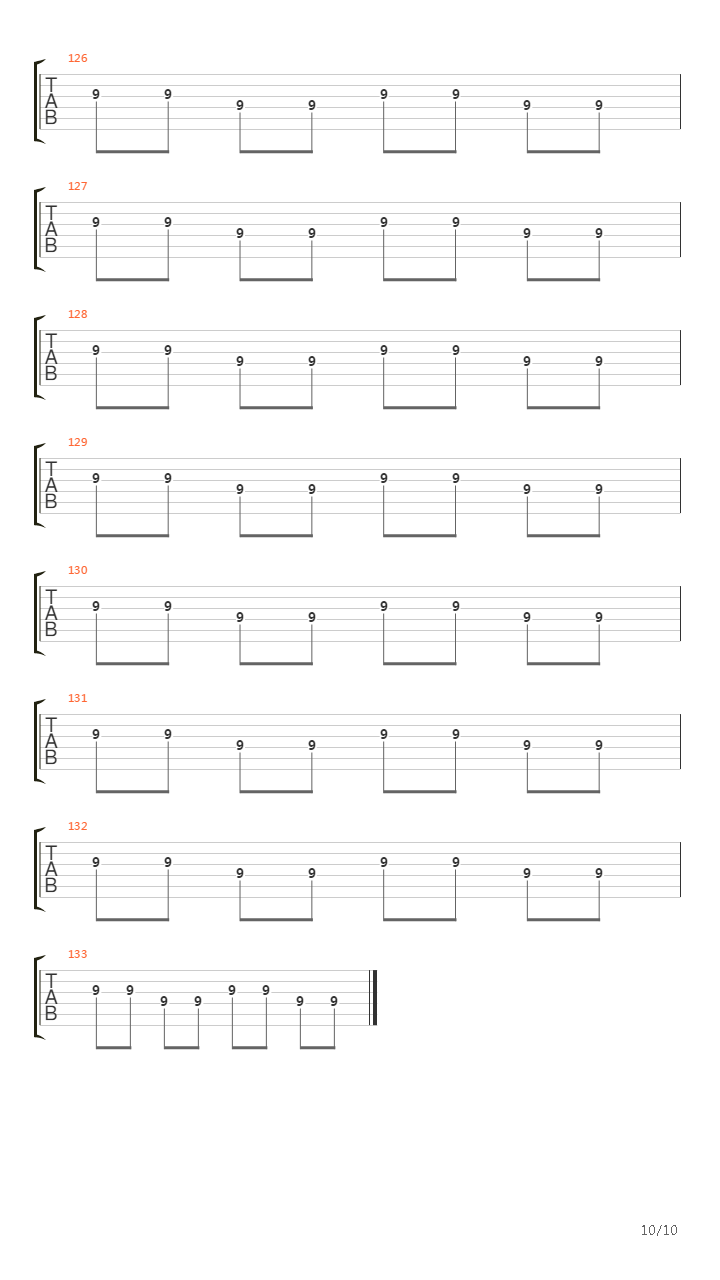 126
T
A
B
9 9 9 9 9 9 9 9

127
T
A
B
9 9 9 9 9 9 9 9

128
T
A
B
9 9 9 9 9 9 9 9

129
T
A
B
9 9 9 9 9 9 9 9

130
T
A
B
9 9 9 9 9 9 9 9

131
T
A
B
9 9 9 9 9 9 9 9

132
T
A
B
9 9 9 9 9 9 9 9

133
T
A
B
9 9 9 9 9 9 9 9

10/10